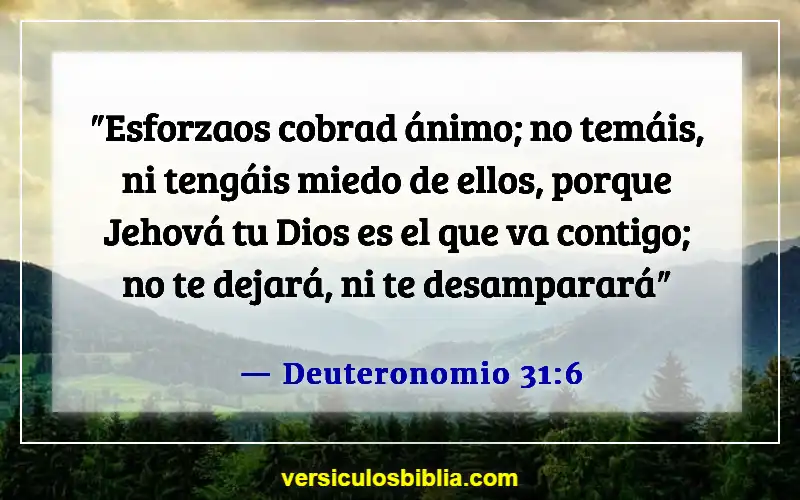 "Esforzaos cobrad ánimo; no temáis, ni tengáis miedo de ellos, porque Jehová tu Dios es el que va contigo; no te dejará, ni te desamparará"

— Deuteronomio 31:6

versiculosbiblia.com